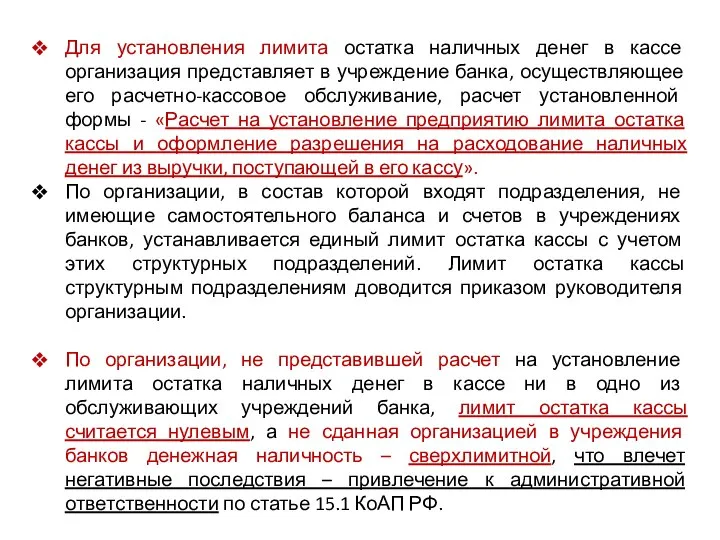 ❖ Для установления лимита остатка наличных денег в кассе организация представляет в учреждение банка, осуществляющее его расчетно-кассовое обслуживание, расчет установленной формы - «Расчет на установление предприятию лимита остатка кассы и оформление разрешения на расходование наличных денег из выручки, поступающей в его кассу».

❖ По организации, в состав которой входят подразделения, не имеющие самостоятельного баланса и счетов в учреждениях банков, устанавливается единый лимит остатка кассы с учетом этих структурных подразделений. Лимит остатка кассы структурным подразделениям доводится приказом руководителя организации.

❖ По организации, не представившей расчет на установление лимита остатка наличных денег в кассе ни в одно из обслуживающих учреждений банка, лимит остатка кассы считается нулевым, а не сданная организацией в учреждения банков денежная наличность – сверхлимитной, что влечет негативные последствия – привлечение к административной ответственности по статье 15.1 КоАП РФ.